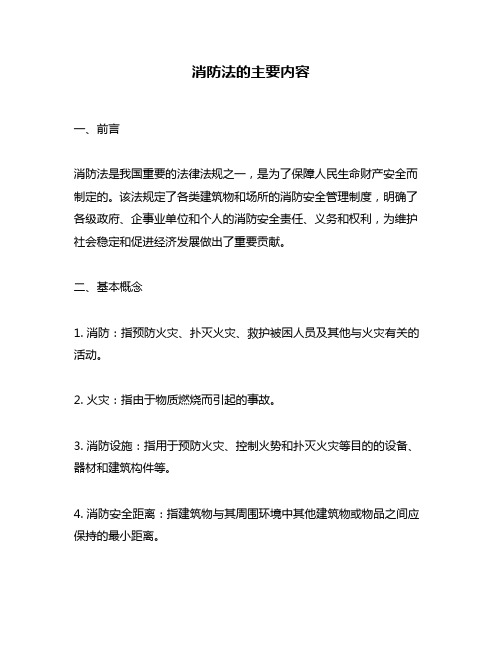 消防法的主要内容

一、前言

消防法是我国重要的法律法规之一，是为了保障人民生命财产安全而制定的。该法规定了各类建筑物和场所的消防安全管理制度，明确了各级政府、企事业单位和个人的消防安全责任、义务和权利，为维护社会稳定和促进经济发展做出了重要贡献。

二、基本概念

1. 消防：指预防火灾、扑灭火灾、救护被困人员及其他与火灾有关的活动。

2. 火灾：指由于物质燃烧而引起的事故。

3. 消防设施：指用于预防火灾、控制火势和扑灭火灾等目的的设备、器材和建筑构件等。

4. 消防安全距离：指建筑物与其周围环境中其他建筑物或物品之间应保持的最小距离。